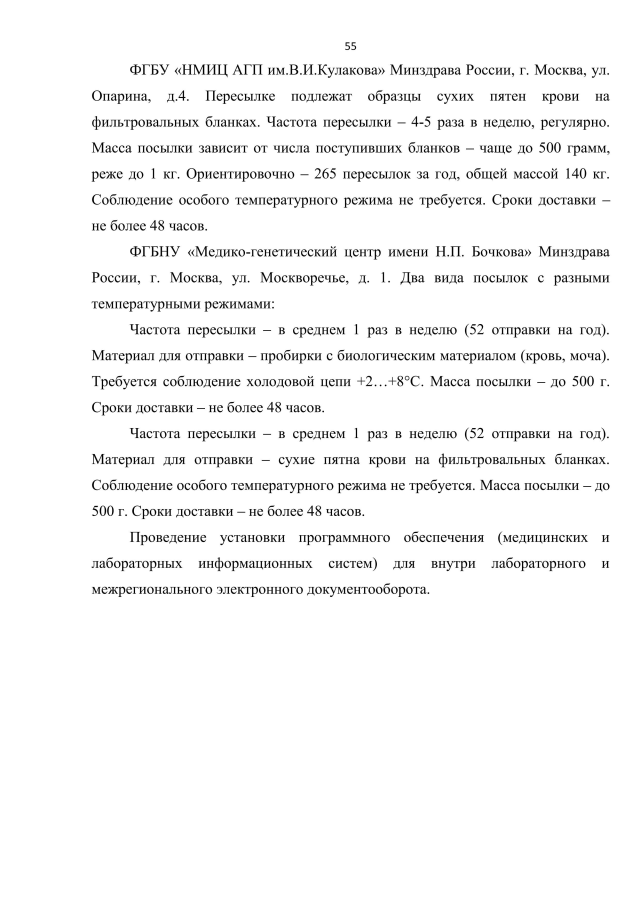 55

ФГБУ «НМИЦ АГП им.В.И.Кулакова» Минздрава России, г. Москва, ул. Опарина, д.4. Пересылке подлежат образцы сухих пятен крови на фильтровальных бланках. Частота пересылки – 4-5 раза в неделю, регулярно. Масса посылки зависит от числа поступивших бланков – чаще до 500 грамм, реже до 1 кг. Ориентировочно – 265 пересылок за год, общей массой 140 кг. Соблюдение особого температурного режима не требуется. Сроки доставки – не более 48 часов.

ФГБНУ «Медико-генетический центр имени Н.П. Бочкова» Минздрава России, г. Москва, ул. Москворечье, д. 1. Два вида посылок с разными температурными режимами:

Частота пересылки – в среднем 1 раз в неделю (52 отправки на год). Материал для отправки – пробирки с биологическим материалом (кровь, моча). Требуется соблюдение холодовой цепи +2…+8°С. Масса посылки – до 500 г. Сроки доставки – не более 48 часов.

Частота пересылки – в среднем 1 раз в неделю (52 отправки на год). Материал для отправки – сухие пятна крови на фильтровальных бланках. Соблюдение особого температурного режима не требуется. Масса посылки – до 500 г. Сроки доставки – не более 48 часов.

Проведение установки программного обеспечения (медицинских и лабораторных информационных систем) для внутри лабораторного и межрегионального электронного документооборота.